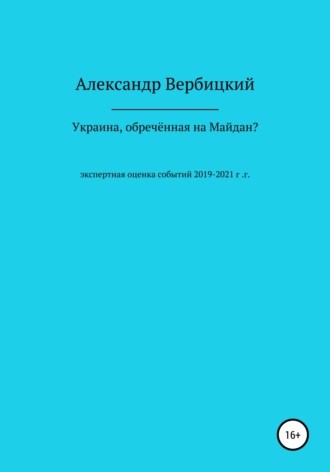 Александр Вербицкий

Украина, обречённая на Майдан?

экспертная оценка событий 2019-2021 г .г.

16+